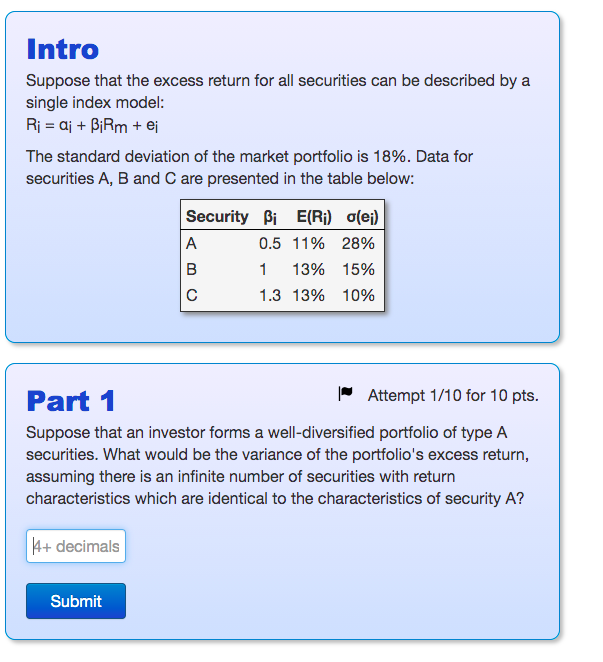 Intro

Suppose that the excess return for all securities can be described by a single index model:
$R_i = \alpha_i + \beta_i R_m + e_i$

The standard deviation of the market portfolio is 18%. Data for securities A, B and C are presented in the table below:

| Security | $\beta_i$ | $E(R_i)$ | $\sigma(e_i)$ |
|---|---|---|---|
| A | 0.5 | 11% | 28% |
| B | 1 | 13% | 15% |
| C | 1.3 | 13% | 10% |

Part 1

Attempt 1/10 for 10 pts.

Suppose that an investor forms a well-diversified portfolio of type A securities. What would be the variance of the portfolio's excess return, assuming there is an infinite number of securities with return characteristics which are identical to the characteristics of security A?

4+ decimals

Submit